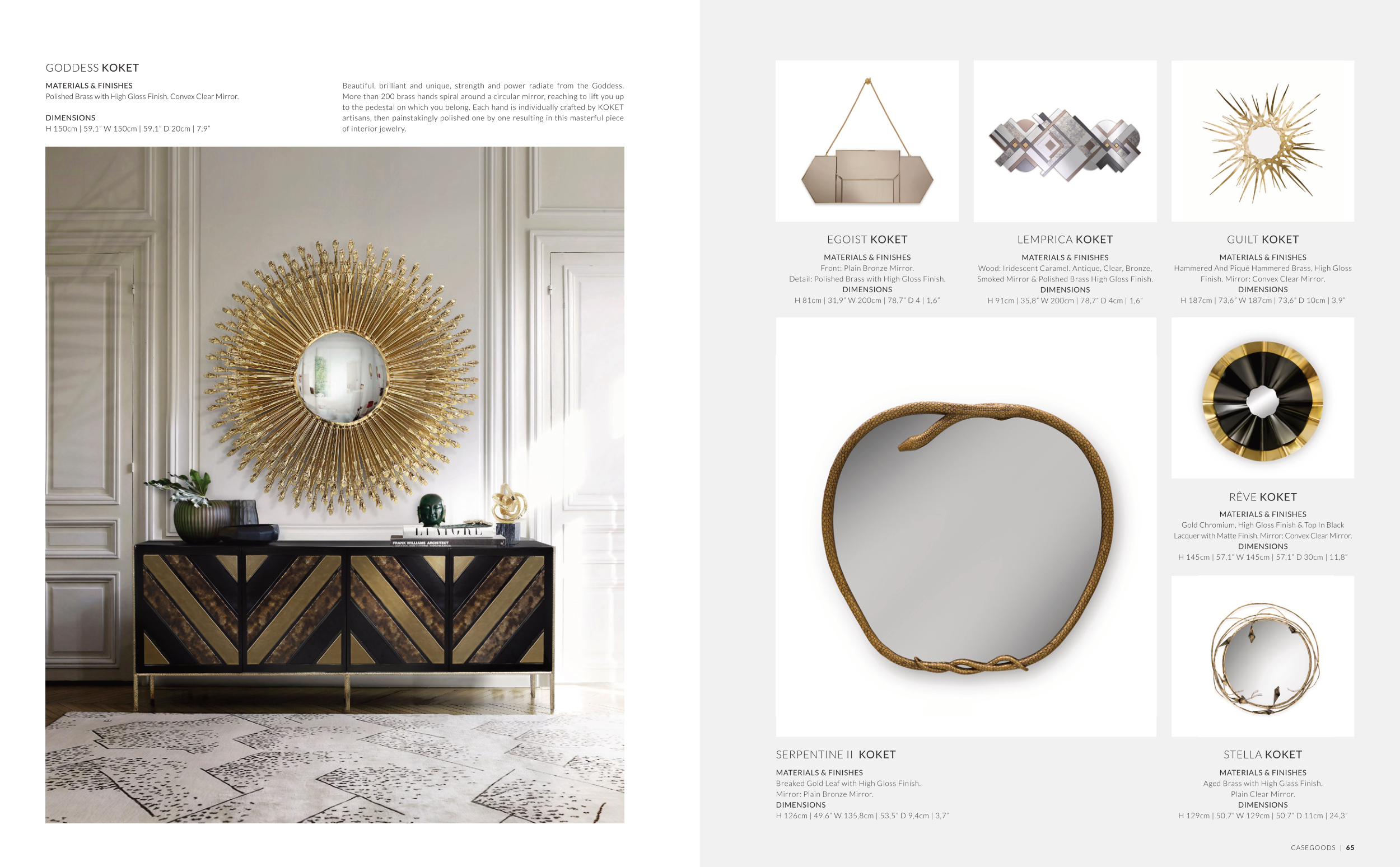 GODDESS KOKET

MATERIALS & FINISHES
Polished Brass with High Gloss Finish. Convex Clear Mirror.

DIMENSIONS
H 150cm | 59,1" W 150cm | 59,1" D 20cm | 7,9"

Beautiful, brilliant and unique, strength and power radiate from the Goddess. More than 200 brass hands spiral around a circular mirror, reaching to lift you up to the pedestal on which you belong. Each hand is individually crafted by KOKET artisans, then painstakingly polished one by one resulting in this masterful piece of interior jewelry.

FRANK WILLIAMS ARCHITECT

EGOIST KOKET

MATERIALS & FINISHES
Front: Plain Bronze Mirror.
Detail: Polished Brass with High Gloss Finish.
DIMENSIONS
H 81cm | 31,9" W 200cm | 78,7" D 4 | 1,6"

LEMPRICA KOKET

MATERIALS & FINISHES
Wood: Iridescent Caramel. Antique, Clear, Bronze, Smoked Mirror & Polished Brass High Gloss Finish.
DIMENSIONS
H 91cm | 35,8" W 200cm | 78,7" D 4cm | 1,6"

GUILT KOKET

MATERIALS & FINISHES
Hammered And Piqué Hammered Brass, High Gloss Finish. Mirror: Convex Clear Mirror.
DIMENSIONS
H 187cm | 73,6" W 187cm | 73,6" D 10cm | 3,9"

RÊVE KOKET

MATERIALS & FINISHES
Gold Chromium, High Gloss Finish & Top In Black Lacquer with Matte Finish. Mirror: Convex Clear Mirror.
DIMENSIONS
H 145cm | 57,1" W 145cm | 57,1" D 30cm | 11,8"

SERPENTINE II KOKET

MATERIALS & FINISHES
Breaked Gold Leaf with High Gloss Finish.
Mirror: Plain Bronze Mirror.
DIMENSIONS
H 126cm | 49,6" W 135,8cm | 53,5" D 9,4cm | 3,7"

STELLA KOKET

MATERIALS & FINISHES
Aged Brass with High Glass Finish.
Plain Clear Mirror.
DIMENSIONS
H 129cm | 50,7" W 129cm | 50,7" D 11cm | 24,3"

CASEGOODS | 65